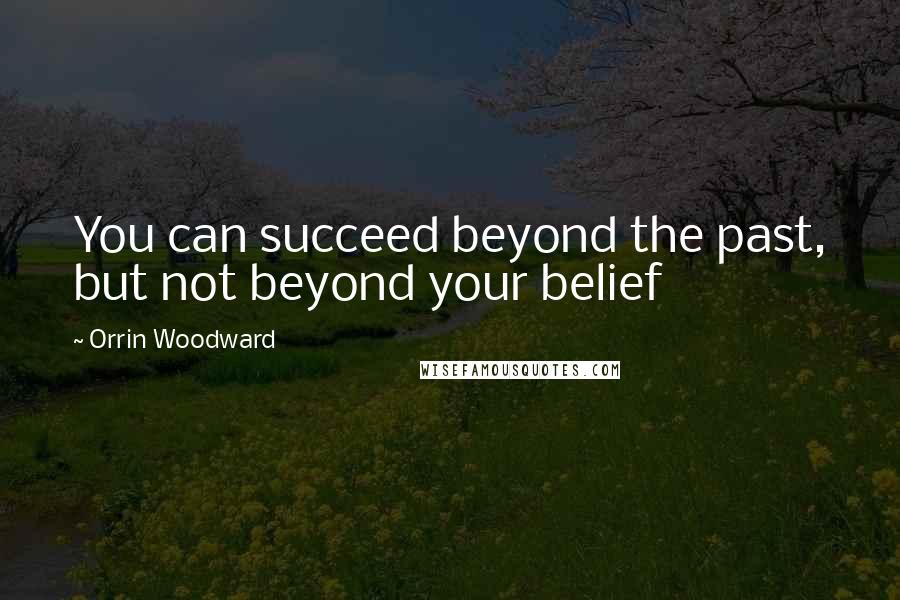 You can succeed beyond the past, but not beyond your belief

~ Orrin Woodward

WISEFAMOUSQUOTES.COM